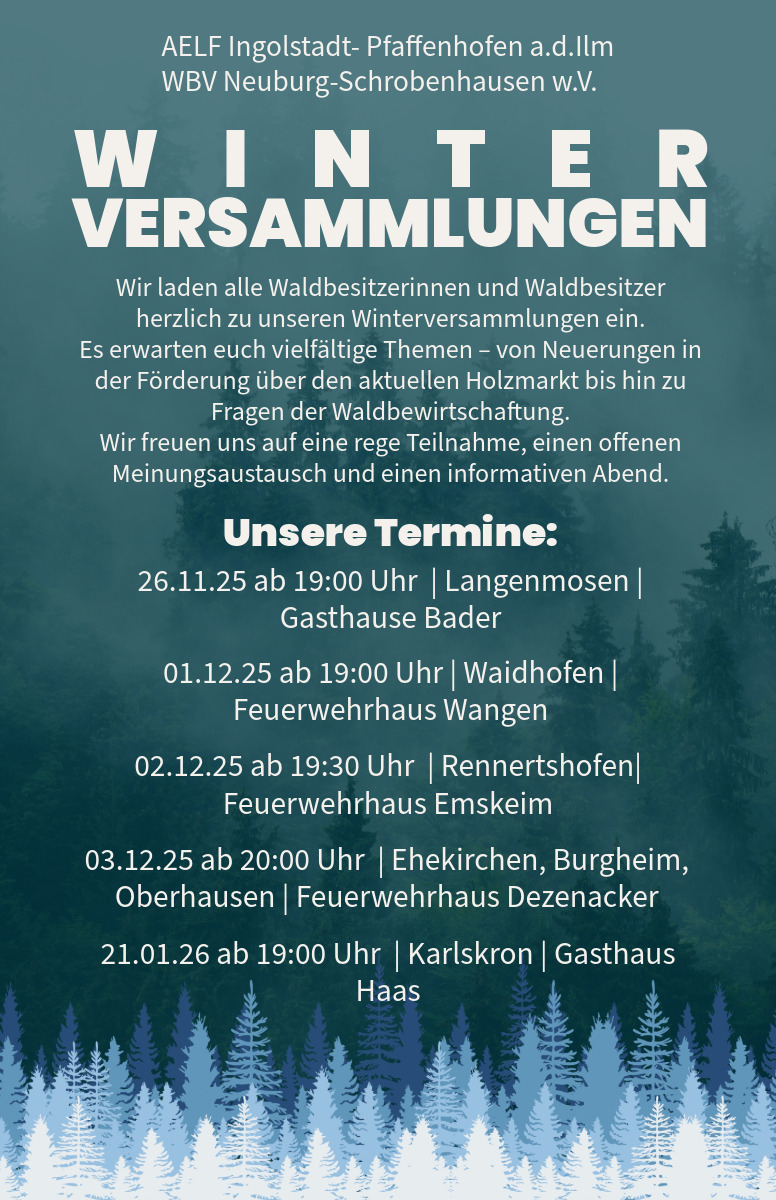 AELF Ingolstadt- Pfaffenhofen a.d.Ilm
WBV Neuburg-Schrobenhausen w.V.

WINTER
VERSAMMLUNGEN

Wir laden alle Waldbesitzerinnen und Waldbesitzer herzlich zu unseren Winterversammlungen ein. Es erwarten euch vielfältige Themen – von Neuerungen in der Förderung über den aktuellen Holzmarkt bis hin zu Fragen der Waldbewirtschaftung. Wir freuen uns auf eine rege Teilnahme, einen offenen Meinungsaustausch und einen informativen Abend.

Unsere Termine:

26.11.25 ab 19:00 Uhr | Langenmosen | Gasthause Bader

01.12.25 ab 19:00 Uhr | Waidhofen | Feuerwehrhaus Wangen

02.12.25 ab 19:30 Uhr | Rennertshofen| Feuerwehrhaus Emskeim

03.12.25 ab 20:00 Uhr | Ehekirchen, Burgheim, Oberhausen | Feuerwehrhaus Dezenacker

21.01.26 ab 19:00 Uhr | Karlskron | Gasthaus Haas